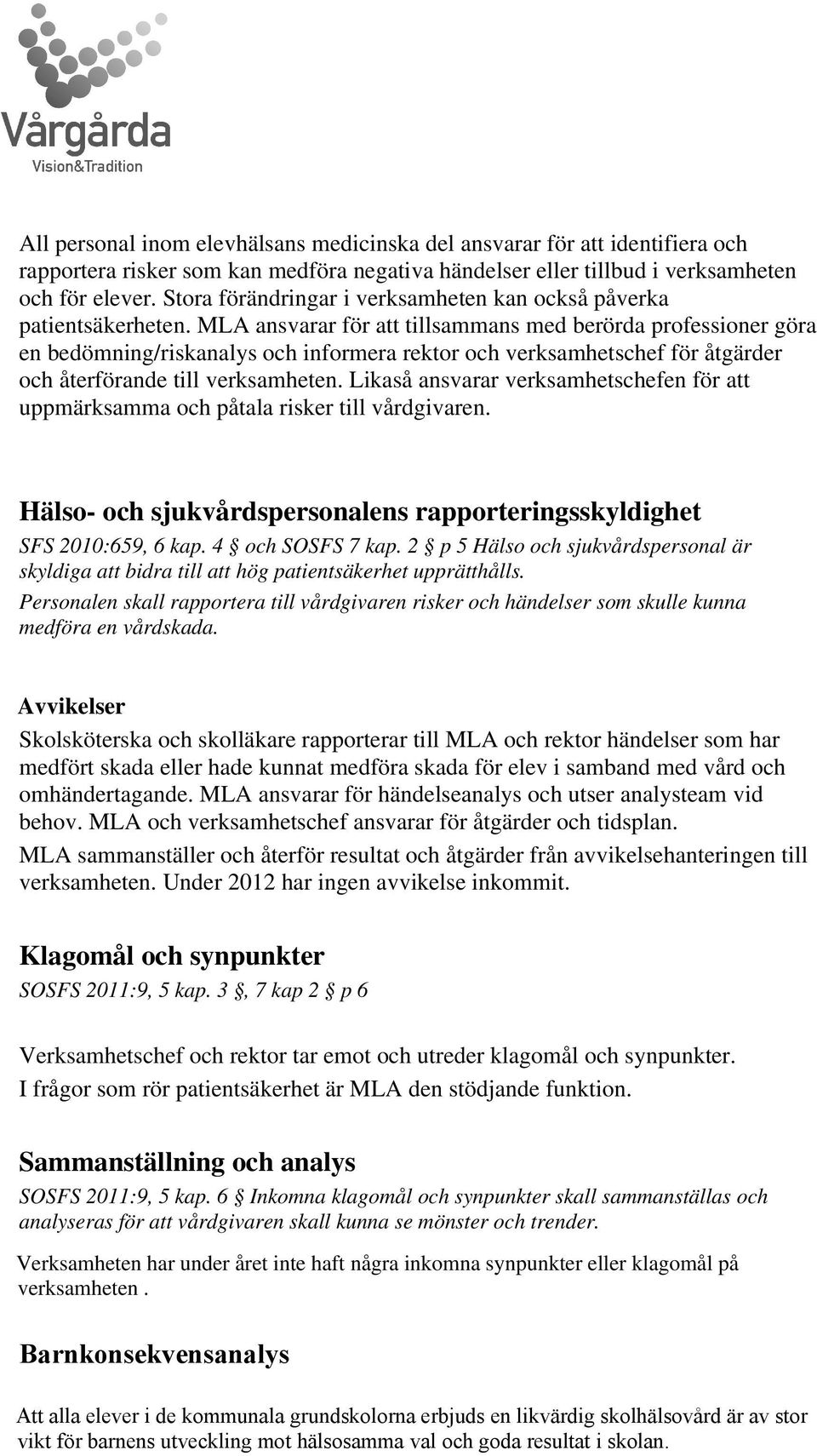 Vårgårda
Vision&Tradition

All personal inom elevhälsans medicinska del ansvarar för att identifiera och rapportera risker som kan medföra negativa händelser eller tillbud i verksamheten och för elever. Stora förändringar i verksamheten kan också påverka patientsäkerheten. MLA ansvarar för att tillsammans med berörda professioner göra en bedömning/riskanalys och informera rektor och verksamhetschef för åtgärder och återförande till verksamheten. Likaså ansvarar verksamhetschefen för att uppmärksamma och påtala risker till vårdgivaren.

Hälso- och sjukvårdspersonalens rapporteringsskyldighet
SFS 2010:659, 6 kap. 4 § och SOSFS 7 kap. 2 § p 5 Hälso och sjukvårdspersonal är skyldiga att bidra till att hög patientsäkerhet upprätthålls.
Personalen skall rapportera till vårdgivaren risker och händelser som skulle kunna medföra en vårdskada.

Avvikelser
Skolsköterska och skolläkare rapporterar till MLA och rektor händelser som har medfört skada eller hade kunnat medföra skada för elev i samband med vård och omhändertagande. MLA ansvarar för händelseanalys och utser analysteam vid behov. MLA och verksamhetschef ansvarar för åtgärder och tidsplan.
MLA sammanställer och återför resultat och åtgärder från avvikelsehanteringen till verksamheten. Under 2012 har ingen avvikelse inkommit.

Klagomål och synpunkter
SOSFS 2011:9, 5 kap. 3 §, 7 kap 2 § p 6

Verksamhetschef och rektor tar emot och utreder klagomål och synpunkter.
I frågor som rör patientsäkerhet är MLA den stödjande funktion.

Sammanställning och analys
SOSFS 2011:9, 5 kap. 6 § Inkomna klagomål och synpunkter skall sammanställas och analyseras för att vårdgivaren skall kunna se mönster och trender.

Verksamheten har under året inte haft några inkomna synpunkter eller klagomål på verksamheten .

Barnkonsekvensanalys

Att alla elever i de kommunala grundskolorna erbjuds en likvärdig skolhälsovård är av stor vikt för barnens utveckling mot hälsosamma val och goda resultat i skolan.